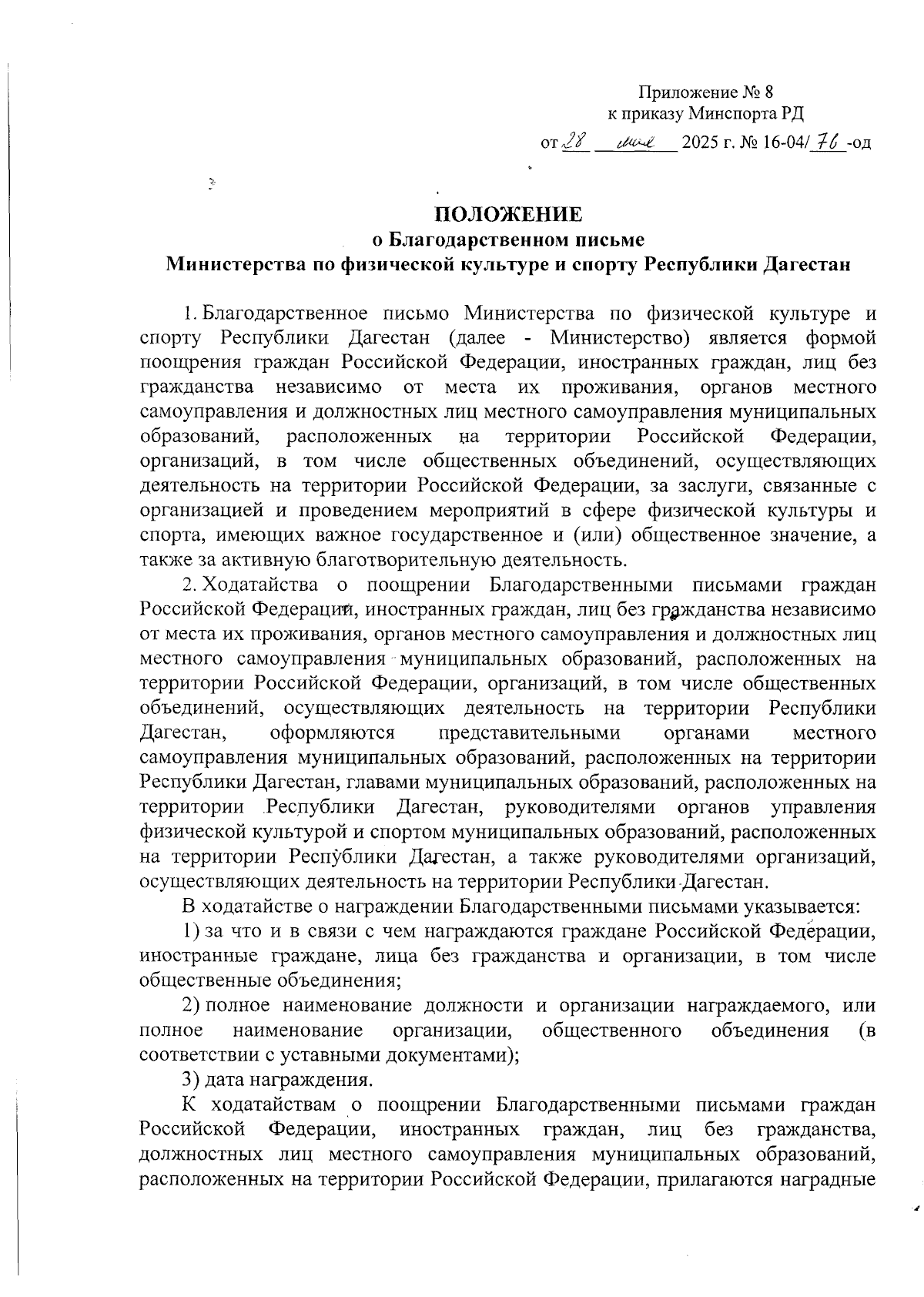 Приложение № 8
к приказу Минспорта РД
от 28 мая 2025 г. № 16-04/76-од

ПОЛОЖЕНИЕ
о Благодарственном письме
Министерства по физической культуре и спорту Республики Дагестан

1. Благодарственное письмо Министерства по физической культуре и спорту Республики Дагестан (далее - Министерство) является формой поощрения граждан Российской Федерации, иностранных граждан, лиц без гражданства независимо от места их проживания, органов местного самоуправления и должностных лиц местного самоуправления муниципальных образований, расположенных на территории Российской Федерации, организаций, в том числе общественных объединений, осуществляющих деятельность на территории Российской Федерации, за заслуги, связанные с организацией и проведением мероприятий в сфере физической культуры и спорта, имеющих важное государственное и (или) общественное значение, а также за активную благотворительную деятельность.

2. Ходатайства о поощрении Благодарственными письмами граждан Российской Федерации, иностранных граждан, лиц без гражданства независимо от места их проживания, органов местного самоуправления и должностных лиц местного самоуправления муниципальных образований, расположенных на территории Российской Федерации, организаций, в том числе общественных объединений, осуществляющих деятельность на территории Республики Дагестан, оформляются представительными органами местного самоуправления муниципальных образований, расположенных на территории Республики Дагестан, главами муниципальных образований, расположенных на территории Республики Дагестан, руководителями органов управления физической культурой и спортом муниципальных образований, расположенных на территории Республики Дагестан, а также руководителями организаций, осуществляющих деятельность на территории Республики Дагестан.

В ходатайстве о награждении Благодарственными письмами указывается:

1) за что и в связи с чем награждаются граждане Российской Федерации, иностранные граждане, лица без гражданства и организации, в том числе общественные объединения;

2) полное наименование должности и организации награждаемого, или полное наименование организации, общественного объединения (в соответствии с уставными документами);

3) дата награждения.

К ходатайствам о поощрении Благодарственными письмами граждан Российской Федерации, иностранных граждан, лиц без гражданства, должностных лиц местного самоуправления муниципальных образований, расположенных на территории Российской Федерации, прилагаются наградные